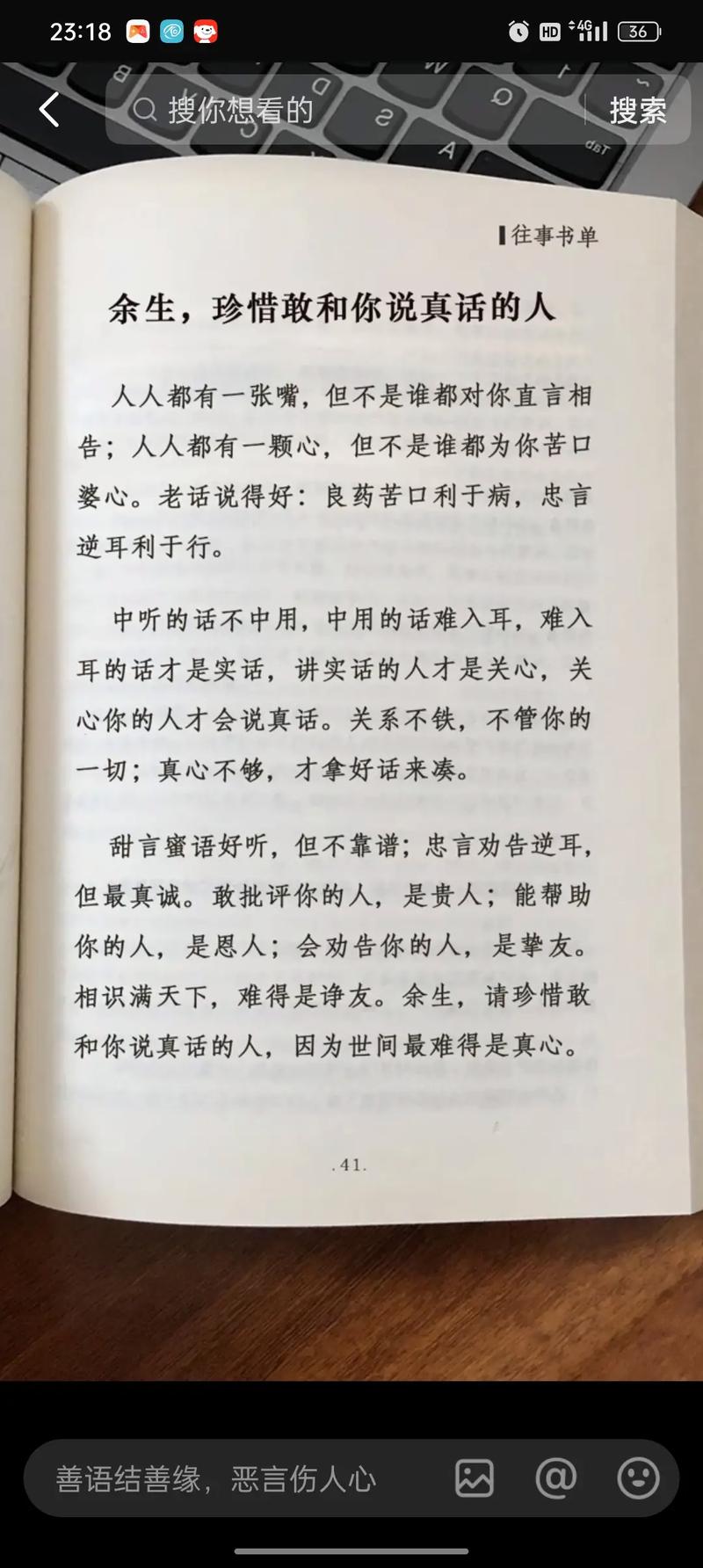 23:18

HD 4G 36

搜你想看的

搜索

往事书单

余生，珍惜敢和你说真话的人

人人都有一张嘴，但不是谁都对你直言相告；人人都有一颗心，但不是谁都为你苦口婆心。老话说得好：良药苦口利于病，忠言逆耳利于行。

中听的话不中用，中用的话难入耳，难入耳的话才是实话，讲实话的人才是关心，关心你的人才会说真话。关系不铁，不管你的一切；真心不够，才拿好话来凑。

甜言蜜语好听，但不靠谱；忠言劝告逆耳，但最真诚。敢批评你的人，是贵人；能帮助你的人，是恩人；会劝告你的人，是挚友。相识满天下，难得是诤友。余生，请珍惜敢和你说真话的人，因为世间最难得是真心。

.41.

善语结善缘，恶言伤人心

@